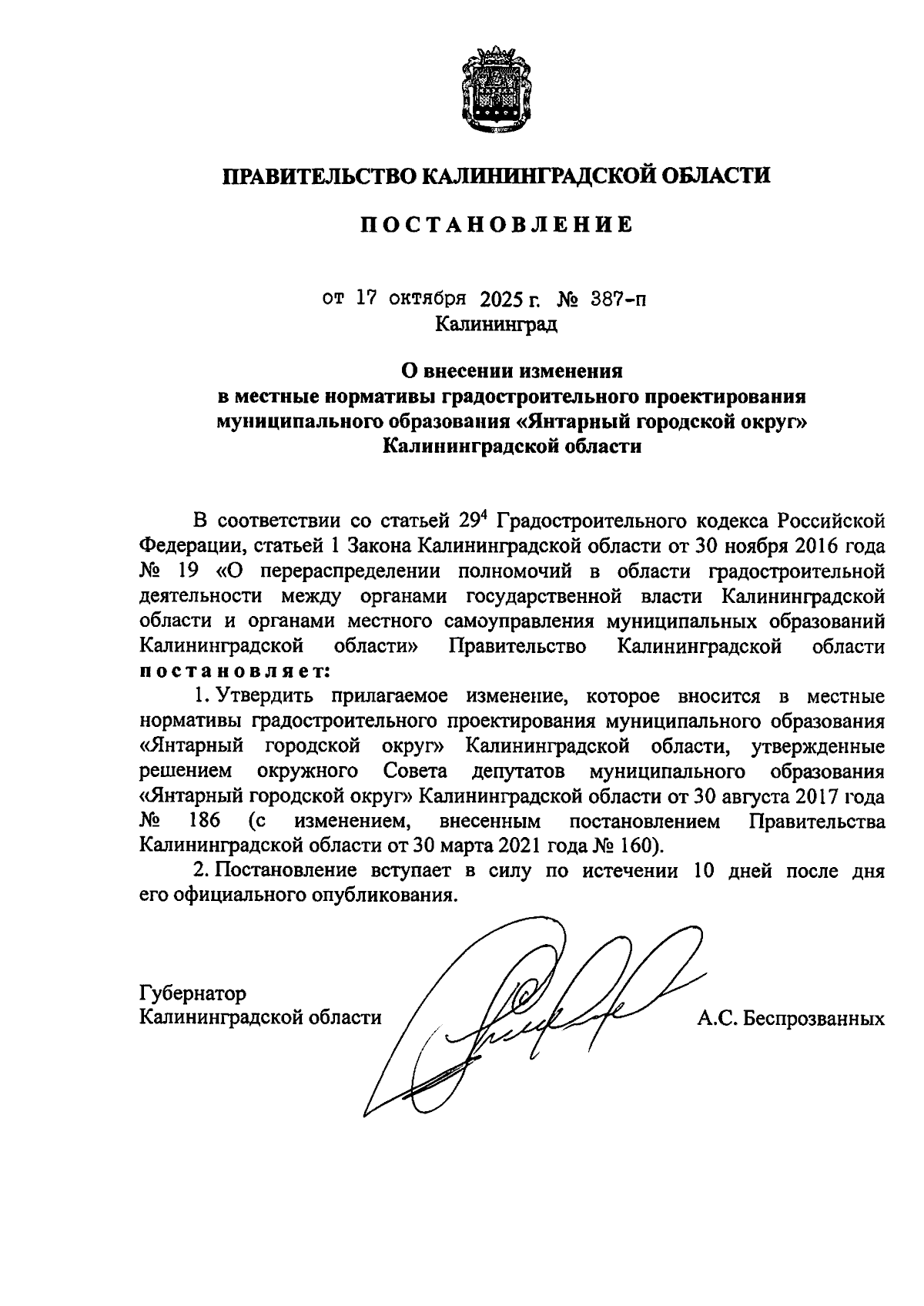 ПРАВИТЕЛЬСТВО КАЛИНИНГРАДСКОЙ ОБЛАСТИ

ПОСТАНОВЛЕНИЕ

от 17 октября 2025 г. № 387-п
Калининград

О внесении изменения в местные нормативы градостроительного проектирования муниципального образования «Янтарный городской округ» Калининградской области

В соответствии со статьей $29^4$ Градостроительного кодекса Российской Федерации, статьей 1 Закона Калининградской области от 30 ноября 2016 года № 19 «О перераспределении полномочий в области градостроительной деятельности между органами государственной власти Калининградской области и органами местного самоуправления муниципальных образований Калининградской области» Правительство Калининградской области постановляет:

1. Утвердить прилагаемое изменение, которое вносится в местные нормативы градостроительного проектирования муниципального образования «Янтарный городской округ» Калининградской области, утвержденные решением окружного Совета депутатов муниципального образования «Янтарный городской округ» Калининградской области от 30 августа 2017 года № 186 (с изменением, внесенным постановлением Правительства Калининградской области от 30 марта 2021 года № 160).

2. Постановление вступает в силу по истечении 10 дней после дня его официального опубликования.

Губернатор
Калининградской области А.С. Беспрозванных